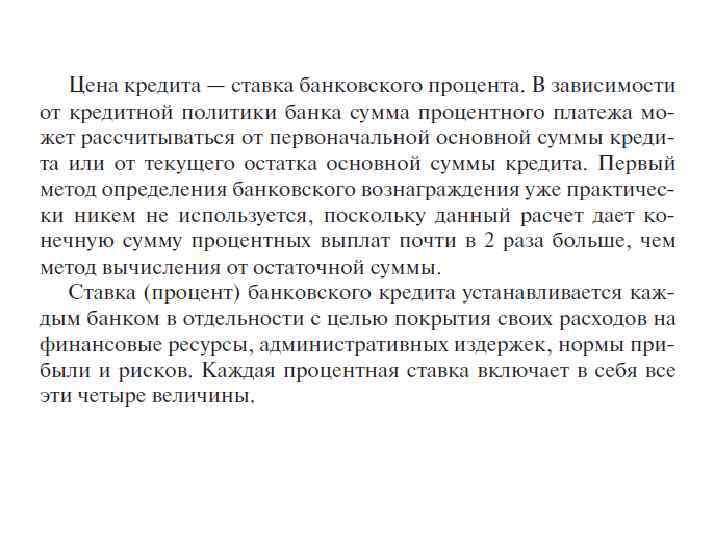 Цена кредита — ставка банковского процента. В зависимости от кредитной политики банка сумма процентного платежа может рассчитываться от первоначальной основной суммы кредита или от текущего остатка основной суммы кредита. Первый метод определения банковского вознаграждения уже практически никем не используется, поскольку данный расчет дает конечную сумму процентных выплат почти в 2 раза больше, чем метод вычисления от остаточной суммы.

Ставка (процент) банковского кредита устанавливается каждым банком в отдельности с целью покрытия своих расходов на финансовые ресурсы, административных издержек, нормы прибыли и рисков. Каждая процентная ставка включает в себя все эти четыре величины.